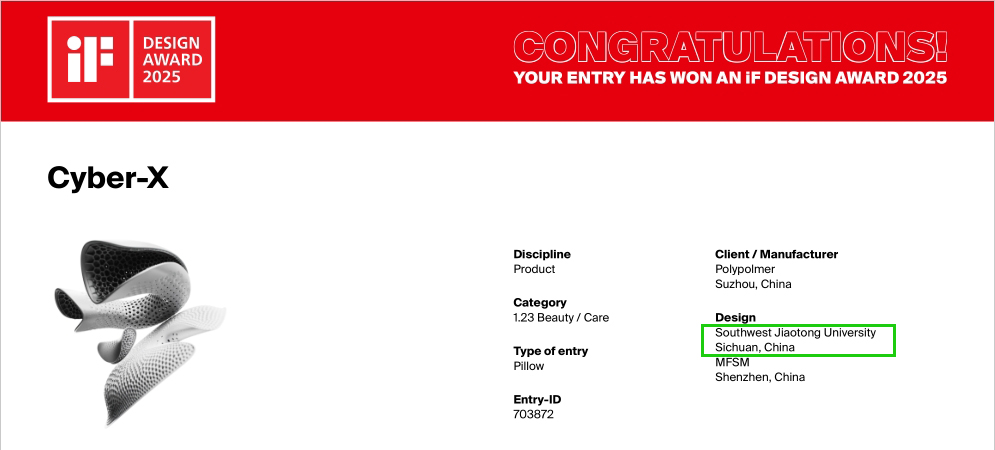 iF DESIGN AWARD 2025

CONGRATULATIONS!
YOUR ENTRY HAS WON AN iF DESIGN AWARD 2025

Cyber-X

Discipline
Product

Category
1.23 Beauty / Care

Type of entry
Pillow

Entry-ID
703872

Client / Manufacturer
Polypolmer
Suzhou, China

Design
Southwest Jiaotong University
Sichuan, China
MFSM
Shenzhen, China